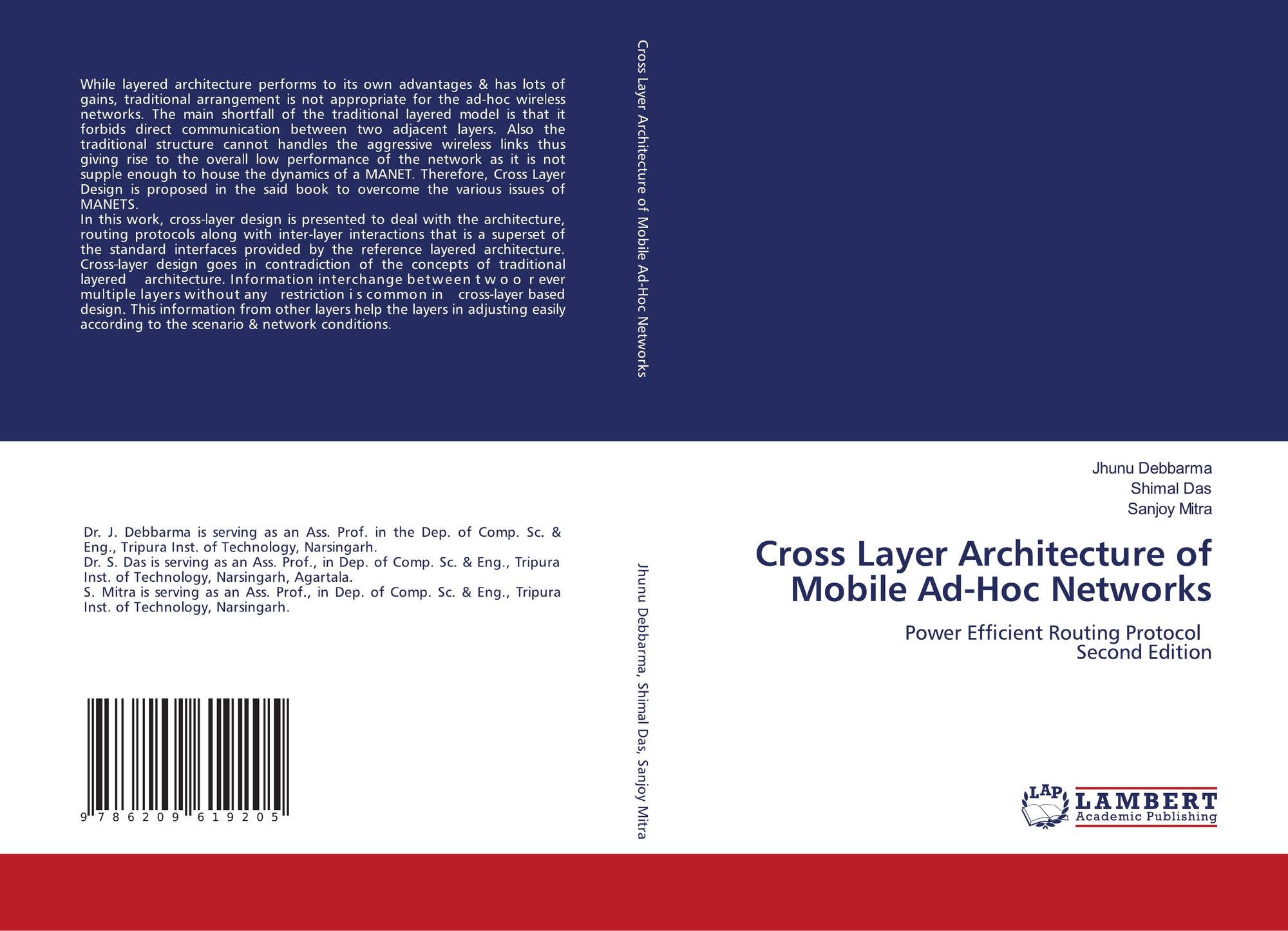 While layered architecture performs to its own advantages & has lots of gains, traditional arrangement is not appropriate for the ad-hoc wireless networks. The main shortfall of the traditional layered model is that it forbids direct communication between two adjacent layers. Also the traditional structure cannot handles the aggressive wireless links thus giving rise to the overall low performance of the network as it is not supple enough to house the dynamics of a MANET. Therefore, Cross Layer Design is proposed in the said book to overcome the various issues of MANETS.

In this work, cross-layer design is presented to deal with the architecture, routing protocols along with inter-layer interactions that is a superset of the standard interfaces provided by the reference layered architecture. Cross-layer design goes in contradiction of the concepts of traditional layered architecture. Information interchange between t w o o r ever multiple layers without any restriction i s common in cross-layer based design. This information from other layers help the layers in adjusting easily according to the scenario & network conditions.

Dr. J. Debbarma is serving as an Ass. Prof. in the Dep. of Comp. Sc. & Eng., Tripura Inst. of Technology, Narsingarh.
Dr. S. Das is serving as an Ass. Prof., in Dep. of Comp. Sc. & Eng., Tripura Inst. of Technology, Narsingarh, Agartala.
S. Mitra is serving as an Ass. Prof., in Dep. of Comp. Sc. & Eng., Tripura Inst. of Technology, Narsingarh.

9 786209 619205

Cross Layer Architecture of Mobile Ad-Hoc Networks

Jhunu Debbarma, Shimal Das, Sanjoy Mitra

Jhunu Debbarma
Shimal Das
Sanjoy Mitra

Cross Layer Architecture of Mobile Ad-Hoc Networks

Power Efficient Routing Protocol
Second Edition

LAP
LAMBERT
Academic Publishing